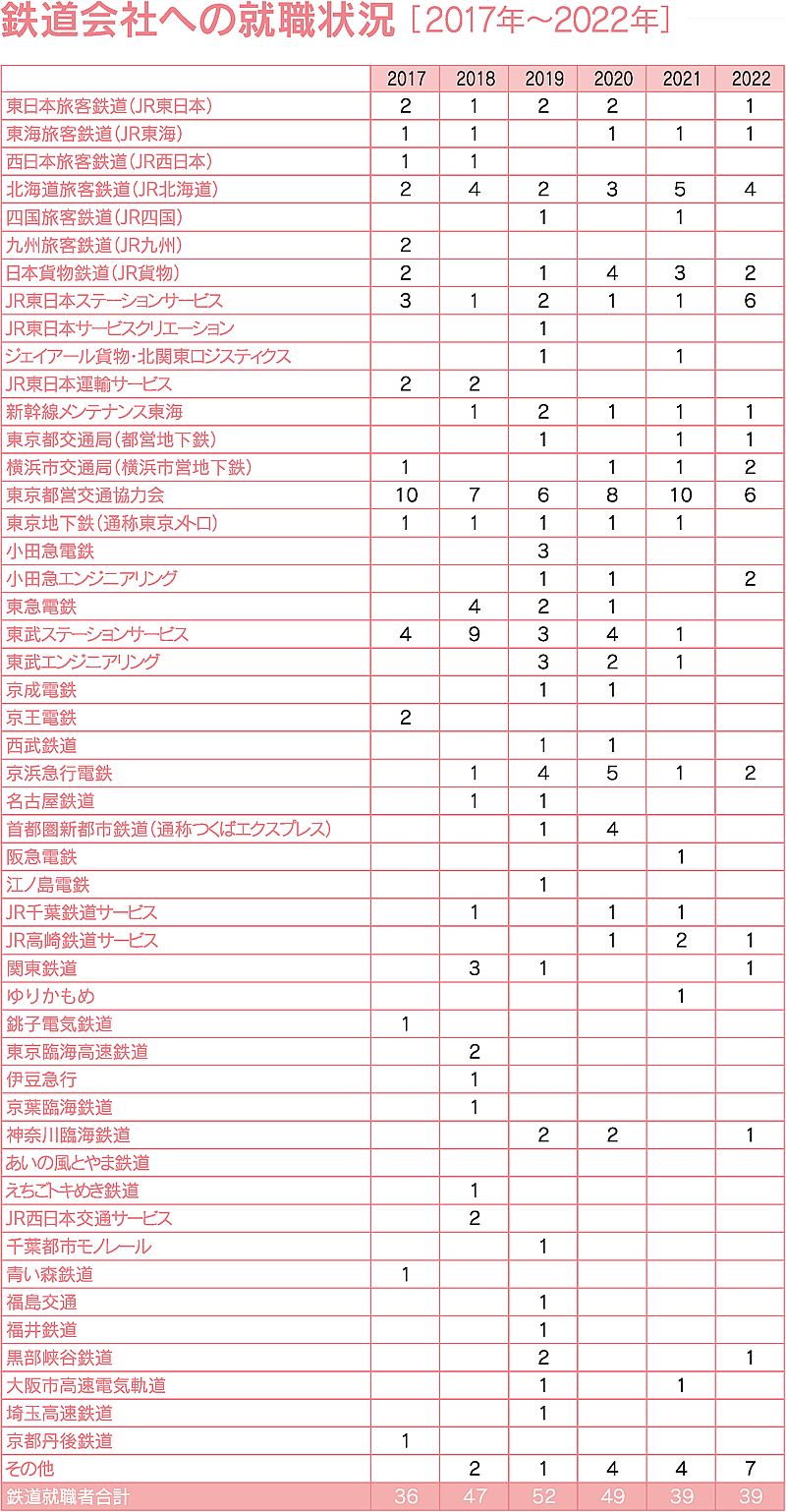 鉄道会社への就職状況［2017年～2022年］

| | 2017 | 2018 | 2019 | 2020 | 2021 | 2022 |
|---|---|---|---|---|---|---|
| 東日本旅客鉄道（JR東日本） | 2 | 1 | 2 | 2 | | 1 |
| 東海旅客鉄道（JR東海） | 1 | 1 | | 1 | 1 | 1 |
| 西日本旅客鉄道（JR西日本） | 1 | 1 | | | | |
| 北海道旅客鉄道（JR北海道） | 2 | 4 | 2 | 3 | 5 | 4 |
| 四国旅客鉄道（JR四国） | | | 1 | | 1 | |
| 九州旅客鉄道（JR九州） | 2 | | | | | |
| 日本貨物鉄道（JR貨物） | 2 | | 1 | 4 | 3 | 2 |
| JR東日本ステーションサービス | 3 | 1 | 2 | 1 | 1 | 6 |
| JR東日本サービスクリエーション | | | 1 | | | |
| ジェイアール貨物・北関東ロジスティクス | | | 1 | | 1 | |
| JR東日本運輸サービス | 2 | 2 | | | | |
| 新幹線メンテナンス東海 | | 1 | 2 | 1 | 1 | 1 |
| 東京都交通局（都営地下鉄） | | | 1 | | 1 | 1 |
| 横浜市交通局（横浜市営地下鉄） | 1 | | | 1 | 1 | 2 |
| 東京都営交通協力会 | 10 | 7 | 6 | 8 | 10 | 6 |
| 東京地下鉄（通称東京メトロ） | 1 | 1 | 1 | 1 | 1 | |
| 小田急電鉄 | | | 3 | | | |
| 小田急エンジニアリング | | | 1 | 1 | | 2 |
| 東急電鉄 | | 4 | 2 | 1 | | |
| 東武ステーションサービス | 4 | 9 | 3 | 4 | 1 | |
| 東武エンジニアリング | | | 3 | 2 | 1 | |
| 京成電鉄 | | | 1 | 1 | | |
| 京王電鉄 | 2 | | | | | |
| 西武鉄道 | | | 1 | 1 | | |
| 京浜急行電鉄 | | 1 | 4 | 5 | 1 | 2 |
| 名古屋鉄道 | | 1 | 1 | | | |
| 首都圏新都市鉄道（通称つくばエクスプレス） | | | 1 | 4 | | |
| 阪急電鉄 | | | | | 1 | |
| 江ノ島電鉄 | | | 1 | | | |
| JR千葉鉄道サービス | | 1 | | 1 | 1 | |
| JR高崎鉄道サービス | | | | 1 | 2 | 1 |
| 関東鉄道 | | 3 | 1 | | | 1 |
| ゆりかもめ | | | | | 1 | |
| 銚子電気鉄道 | 1 | | | | | |
| 東京臨海高速鉄道 | | 2 | | | | |
| 伊豆急行 | | 1 | | | | |
| 京葉臨海鉄道 | | 1 | | | | |
| 神奈川臨海鉄道 | | | 2 | 2 | | 1 |
| あいの風とやま鉄道 | | | | | | |
| えちごトキめき鉄道 | | 1 | | | | |
| JR西日本交通サービス | | 2 | | | | |
| 千葉都市モノレール | | | 1 | | | |
| 青い森鉄道 | 1 | | | | | |
| 福島交通 | | | 1 | | | |
| 福井鉄道 | | | 1 | | | |
| 黒部峡谷鉄道 | | | 2 | | | 1 |
| 大阪市高速電気軌道 | | | 1 | | 1 | |
| 埼玉高速鉄道 | | | 1 | | | |
| 京都丹後鉄道 | 1 | | | | | |
| その他 | | 2 | 1 | 4 | 4 | 7 |
| 鉄道就職者合計 | 36 | 47 | 52 | 49 | 39 | 39 |